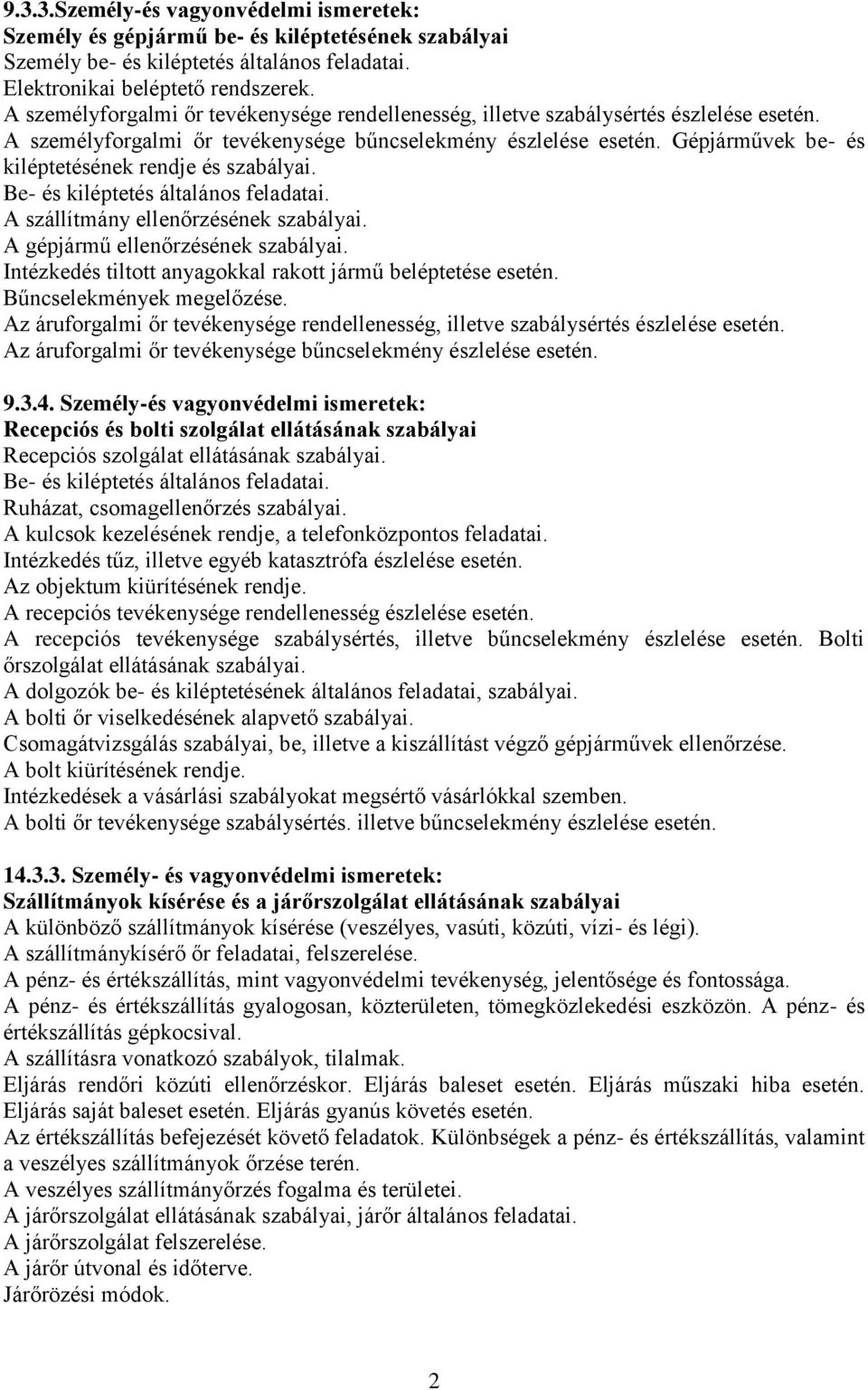 9.3.3.Személy-és vagyonvédelmi ismeretek:
Személy és gépjármű be- és kiléptetésének szabályai
Személy be- és kiléptetés általános feladatai.
Elektronikai beléptető rendszerek.
A személyforgalmi őr tevékenysége rendellenesség, illetve szabálysértés észlelése esetén.
A személyforgalmi őr tevékenysége bűncselekmény észlelése esetén. Gépjárművek be- és kiléptetésének rendje és szabályai.
Be- és kiléptetés általános feladatai.
A szállítmány ellenőrzésének szabályai.
A gépjármű ellenőrzésének szabályai.
Intézkedés tiltott anyagokkal rakott jármű beléptetése esetén.
Bűncselekmények megelőzése.
Az áruforgalmi őr tevékenysége rendellenesség, illetve szabálysértés észlelése esetén.
Az áruforgalmi őr tevékenysége bűncselekmény észlelése esetén.

9.3.4. Személy-és vagyonvédelmi ismeretek:
Recepciós és bolti szolgálat ellátásának szabályai
Recepciós szolgálat ellátásának szabályai.
Be- és kiléptetés általános feladatai.
Ruházat, csomagellenőrzés szabályai.
A kulcsok kezelésének rendje, a telefonközpontos feladatai.
Intézkedés tűz, illetve egyéb katasztrófa észlelése esetén.
Az objektum kiürítésének rendje.
A recepciós tevékenysége rendellenesség észlelése esetén.
A recepciós tevékenysége szabálysértés, illetve bűncselekmény észlelése esetén. Bolti őrszolgálat ellátásának szabályai.
A dolgozók be- és kiléptetésének általános feladatai, szabályai.
A bolti őr viselkedésének alapvető szabályai.
Csomagátvizsgálás szabályai, be, illetve a kiszállítást végző gépjárművek ellenőrzése.
A bolt kiürítésének rendje.
Intézkedések a vásárlási szabályokat megsértő vásárlókkal szemben.
A bolti őr tevékenysége szabálysértés. illetve bűncselekmény észlelése esetén.

14.3.3. Személy- és vagyonvédelmi ismeretek:
Szállítmányok kísérése és a járőrszolgálat ellátásának szabályai
A különböző szállítmányok kísérése (veszélyes, vasúti, közúti, vízi- és légi).
A szállítmánykísérő őr feladatai, felszerelése.
A pénz- és értékszállítás, mint vagyonvédelmi tevékenység, jelentősége és fontossága.
A pénz- és értékszállítás gyalogosan, közterületen, tömegközlekedési eszközön. A pénz- és értékszállítás gépkocsival.
A szállításra vonatkozó szabályok, tilalmak.
Eljárás rendőri közúti ellenőrzéskor. Eljárás baleset esetén. Eljárás műszaki hiba esetén. Eljárás saját baleset esetén. Eljárás gyanús követés esetén.
Az értékszállítás befejezését követő feladatok. Különbségek a pénz- és értékszállítás, valamint a veszélyes szállítmányok őrzése terén.
A veszélyes szállítmányőrzés fogalma és területei.
A járőrszolgálat ellátásának szabályai, járőr általános feladatai.
A járőrszolgálat felszerelése.
A járőr útvonal és időterve.
Járőrözési módok.

2